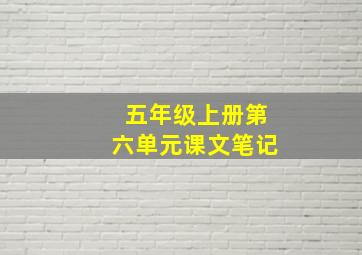 五年级上册第六单元课文笔记